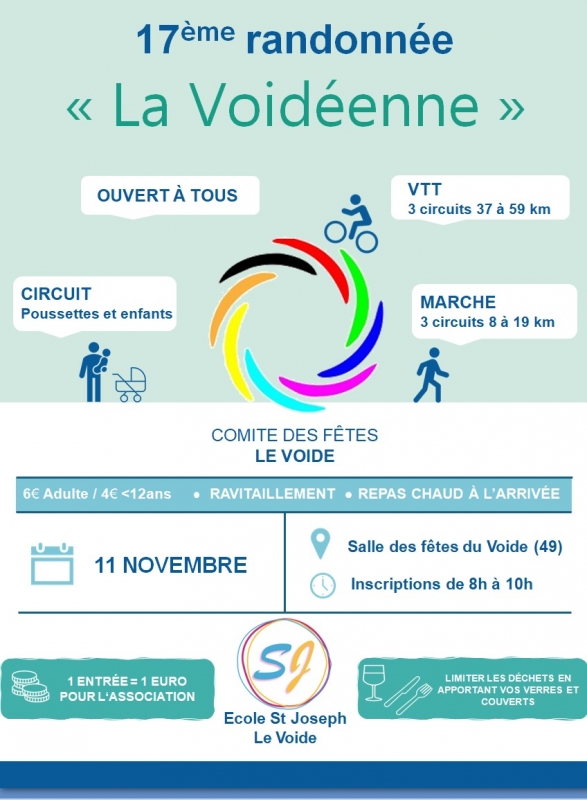 17ème randonnée

« La Voidéenne »

OUVERT À TOUS

VTT
3 circuits 37 à 59 km

CIRCUIT
Poussettes et enfants

MARCHE
3 circuits 8 à 19 km

COMITE DES FÊTES
LE VOIDE

6€ Adulte / 4€ <12ans • RAVITAILLEMENT • REPAS CHAUD À L'ARRIVÉE

11 NOVEMBRE

Salle des fêtes du Voide (49)

Inscriptions de 8h à 10h

1 ENTRÉE = 1 EURO POUR L'ASSOCIATION

SJ

Ecole St Joseph
Le Voide

LIMITER LES DÉCHETS EN APPORTANT VOS VERRES ET COUVERTS